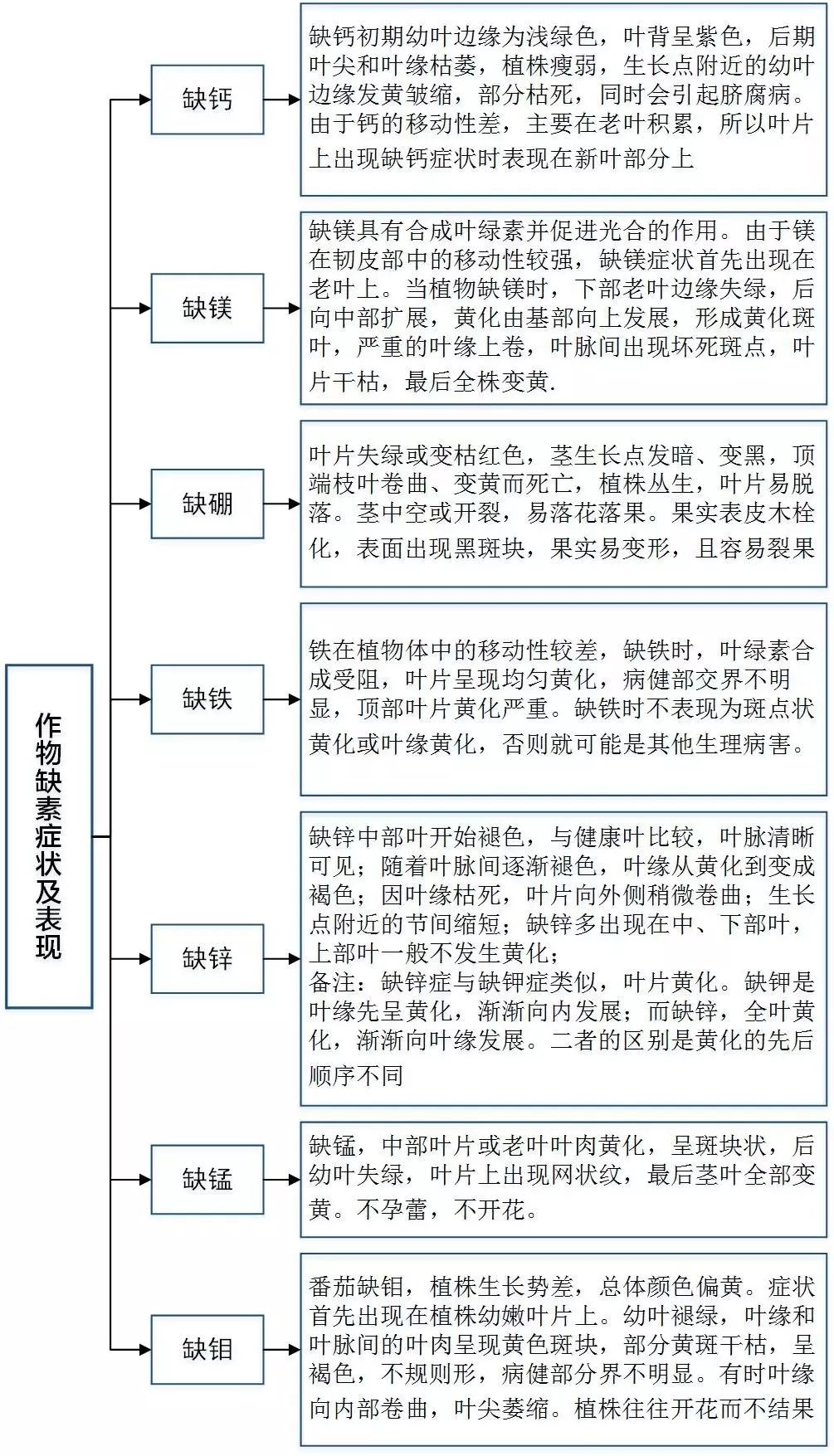 作物缺素症状及表现

缺钙

缺钙初期幼叶边缘为浅绿色，叶背呈紫色，后期叶尖和叶缘枯萎，植株瘦弱，生长点附近的幼叶边缘发黄皱缩，部分枯死，同时会引起脐腐病。由于钙的移动性差，主要在老叶积累，所以叶片上出现缺钙症状时表现在新叶部分上

缺镁

缺镁具有合成叶绿素并促进光合的作用。由于镁在韧皮部中的移动性较强，缺镁症状首先出现在老叶上。当植物缺镁时，下部老叶边缘失绿，后向中部扩展，黄化由基部向上发展，形成黄化斑叶，严重的叶缘上卷，叶脉间出现坏死斑点，叶片干枯，最后全株变黄.

缺硼

叶片失绿或变枯红色，茎生长点发暗、变黑，顶端枝叶卷曲、变黄而死亡，植株丛生，叶片易脱落。茎中空或开裂，易落花落果。果实表皮木栓化，表面出现黑斑块，果实易变形，且容易裂果

缺铁

铁在植物体中的移动性较差，缺铁时，叶绿素合成受阻，叶片呈现均匀黄化，病健部交界不明显，顶部叶片黄化严重。缺铁时不表现为斑点状黄化或叶缘黄化，否则就可能是其他生理病害。

缺锌

缺锌中部叶开始褪色，与健康叶比较，叶脉清晰可见；随着叶脉间逐渐褪色，叶缘从黄化到变成褐色；因叶缘枯死，叶片向外侧稍微卷曲；生长点附近的节间缩短；缺锌多出现在中、下部叶，上部叶一般不发生黄化；
备注：缺锌症与缺钾症类似，叶片黄化。缺钾是叶缘先呈黄化，渐渐向内发展；而缺锌，全叶黄化，渐渐向叶缘发展。二者的区别是黄化的先后顺序不同

缺锰

缺锰，中部叶片或老叶叶肉黄化，呈斑块状，后幼叶失绿，叶片上出现网状纹，最后茎叶全部变黄。不孕蕾，不开花。

缺钼

番茄缺钼，植株生长势差，总体颜色偏黄。症状首先出现在植株幼嫩叶片上。幼叶褪绿，叶缘和叶脉间的叶肉呈现黄色斑块，部分黄斑干枯，呈褐色，不规则形，病健部分界不明显。有时叶缘向内部卷曲，叶尖萎缩。植株往往开花而不结果